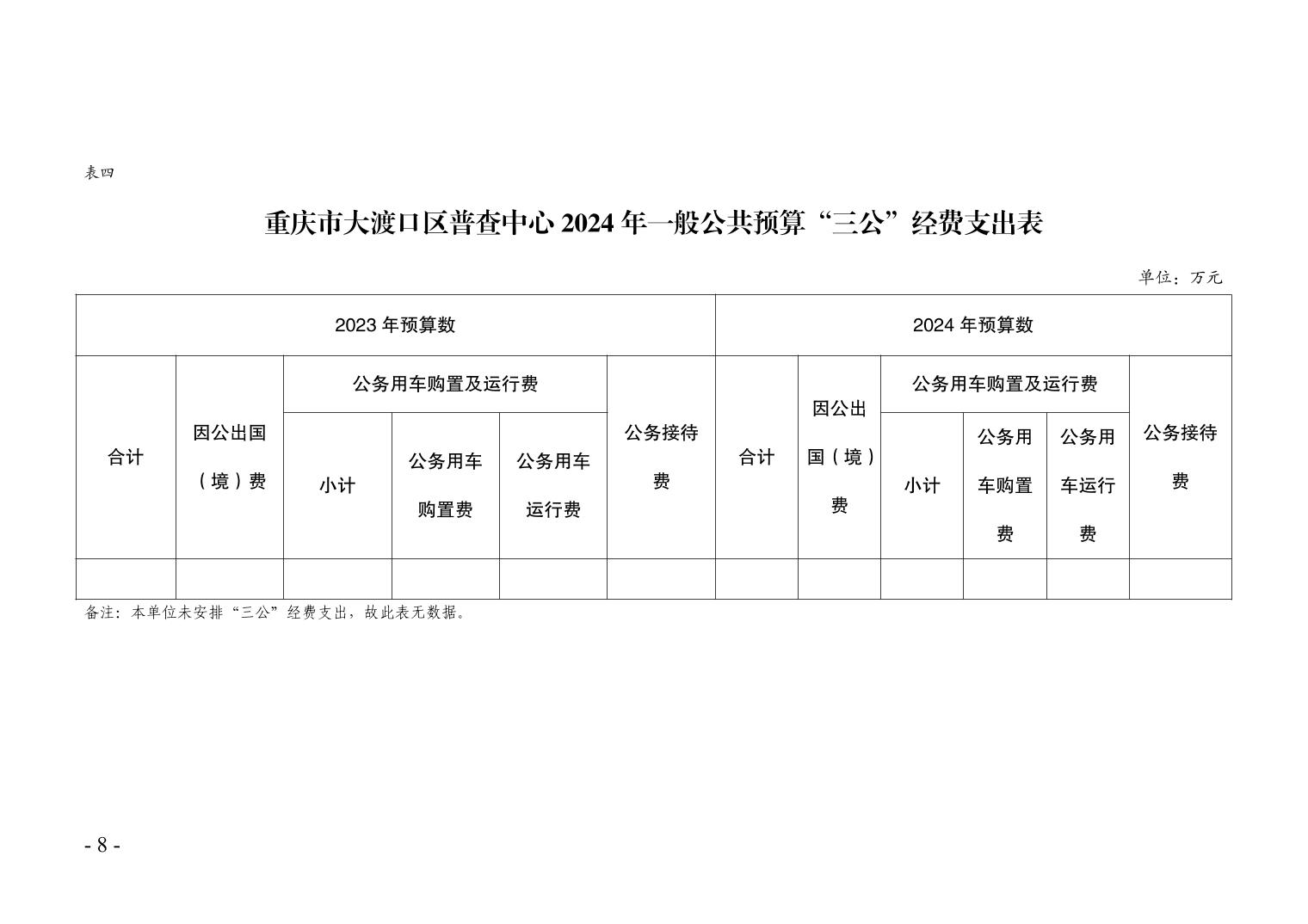 表四

重庆市大渡口区普查中心 2024 年一般公共预算“三公”经费支出表

单位：万元

| 2023 年预算数 | | | | | | 2024 年预算数 | | | | | |
|---|---|---|---|---|---|---|---|---|---|---|---|
| 合计 | 因公出国（境）费 | 公务用车购置及运行费 | | | 公务接待费 | 合计 | 因公出国（境）费 | 公务用车购置及运行费 | | | 公务接待费 |
| | | 小计 | 公务用车购置费 | 公务用车运行费 | | | | 小计 | 公务用车购置费 | 公务用车运行费 | |
| | | | | | | | | | | | |

备注：本单位未安排“三公”经费支出，故此表无数据。

- 8 -